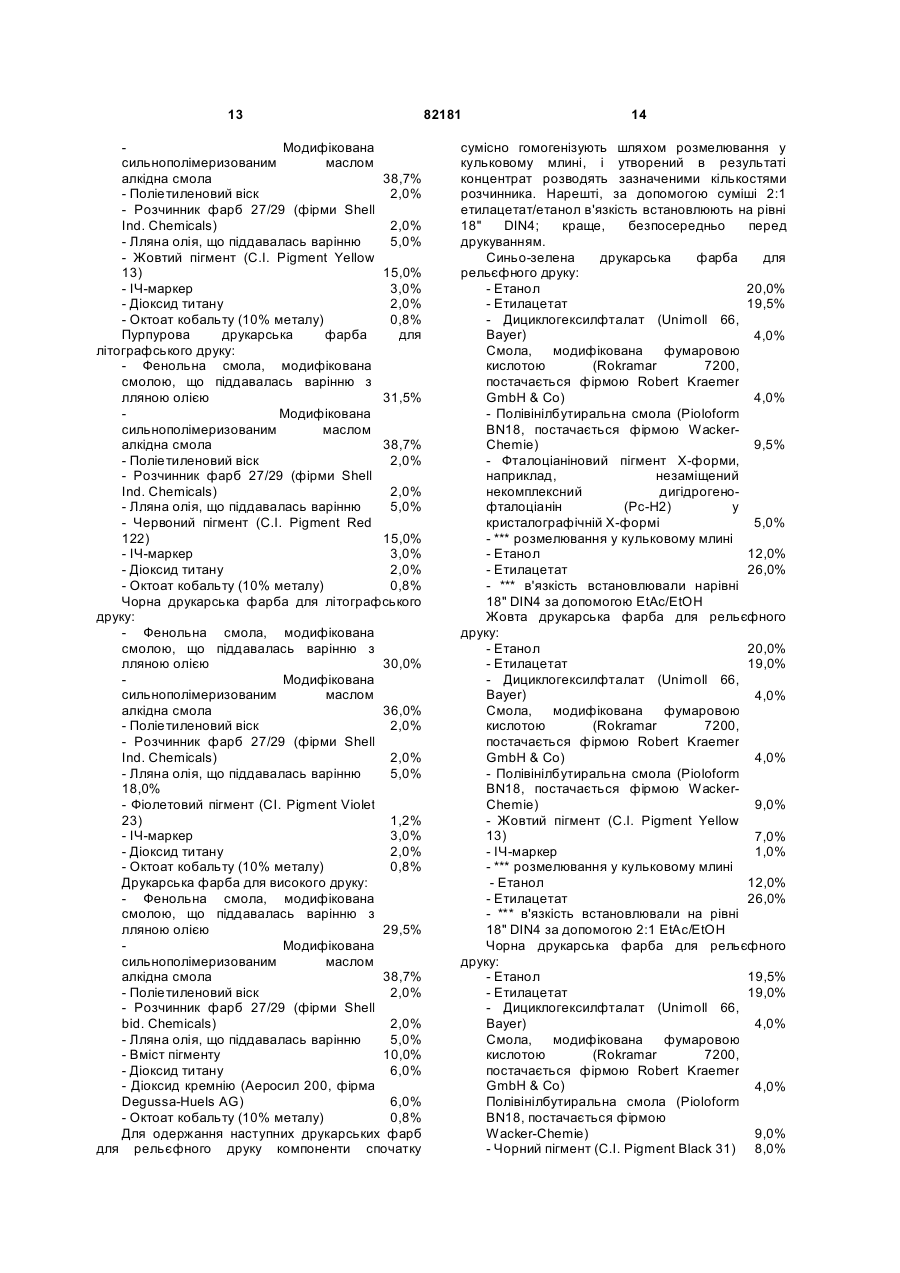 13 82181 14

- Модифікована сильнополімеризованим маслом алкідна смола 38,7%
- Поліетиленовий віск 2,0%
- Розчинник фарб 27/29 (фірми Shell Ind. Chemicals) 2,0%
- Лляна олія, що піддавалась варінню 5,0%
- Жовтий пігмент (C.I. Pigment Yellow 13) 15,0%
- ІЧ-маркер 3,0%
- Діоксид титану 2,0%
- Октоат кобальту (10% металу) 0,8%
Пурпурова друкарська фарба для літографського друку:
- Фенольна смола, модифікована смолою, що піддавалась варінню з лляною олією 31,5%
- Модифікована сильнополімеризованим маслом алкідна смола 38,7%
- Поліетиленовий віск 2,0%
- Розчинник фарб 27/29 (фірми Shell Ind. Chemicals) 2,0%
- Лляна олія, що піддавалась варінню 5,0%
- Червоний пігмент (C.I. Pigment Red 122) 15,0%
- ІЧ-маркер 3,0%
- Діоксид титану 2,0%
- Октоат кобальту (10% металу) 0,8%
Чорна друкарська фарба для літографського друку:
- Фенольна смола, модифікована смолою, що піддавалась варінню з лляною олією 30,0%
- Модифікована сильнополімеризованим маслом алкідна смола 36,0%
- Поліетиленовий віск 2,0%
- Розчинник фарб 27/29 (фірми Shell Ind. Chemicals) 2,0%
- Лляна олія, що піддавалась варінню 5,0% 18,0%
- Фіолетовий пігмент (CI. Pigment Violet 23) 1,2%
- ІЧ-маркер 3,0%
- Діоксид титану 2,0%
- Октоат кобальту (10% металу) 0,8%
Друкарська фарба для високого друку:
- Фенольна смола, модифікована смолою, що піддавалась варінню з лляною олією 29,5%
- Модифікована сильнополімеризованим маслом алкідна смола 38,7%
- Поліетиленовий віск 2,0%
- Розчинник фарб 27/29 (фірми Shell bid. Chemicals) 2,0%
- Лляна олія, що піддавалась варінню 5,0%
- Вміст пігменту 10,0%
- Діоксид титану 6,0%
- Діоксид кремнію (Аеросил 200, фірма Degussa-Huels AG) 6,0%
- Октоат кобальту (10% металу) 0,8%
Для одержання наступних друкарських фарб для рельєфного друку компоненти спочатку сумісно гомогенізують шляхом розмелювання у кульковому млині, і утворений в результаті концентрат розводять зазначеними кількостями розчинника. Нарешті, за допомогою суміші 2:1 етилацетат/етанол в'язкість встановлюють на рівні 18" DIN4; краще, безпосередньо перед друкуванням.
Синьо-зелена друкарська фарба для рельєфного друку:
- Етанол 20,0%
- Етилацетат 19,5%
- Дициклогексилфталат (Unimoll 66, Bayer) 4,0%
Смола, модифікована фумаровою кислотою (Rokramar 7200, постачається фірмою Robert Kraemer GmbH & Co) 4,0%
- Полівінілбутиральна смола (Pioloform BN18, постачається фірмою Wacker-Chemie) 9,5%
- Фталоціаніновий пігмент Х-форми, наприклад, незаміщений некомплексний дигідрогено-фталоціанін (Pc-H2) у кристалографічній Х-формі 5,0%
- *** розмелювання у кульковому млині
- Етанол 12,0%
- Етилацетат 26,0%
- *** в'язкість встановлювали нарівні 18" DIN4 за допомогою EtAc/EtOH
Жовта друкарська фарба для рельєфного друку:
- Етанол 20,0%
- Етилацетат 19,0%
- Дициклогексилфталат (Unimoll 66, Bayer) 4,0%
Смола, модифікована фумаровою кислотою (Rokramar 7200, постачається фірмою Robert Kraemer GmbH & Co) 4,0%
- Полівінілбутиральна смола (Pioloform BN18, постачається фірмою Wacker-Chemie) 9,0%
- Жовтий пігмент (C.I. Pigment Yellow 13) 7,0%
- ІЧ-маркер 1,0%
- *** розмелювання у кульковому млині
- Етанол 12,0%
- Етилацетат 26,0%
- *** в'язкість встановлювали на рівні 18" DIN4 за допомогою 2:1 EtAc/EtOH
Чорна друкарська фарба для рельєфного друку:
- Етанол 19,5%
- Етилацетат 19,0%
- Дициклогексилфталат (Unimoll 66, Bayer) 4,0%
Смола, модифікована фумаровою кислотою (Rokramar 7200, постачається фірмою Robert Kraemer GmbH & Co) 4,0%
Полівінілбутиральна смола (Pioloform BN18, постачається фірмою Wacker-Chemie) 9,0%
- Чорний пігмент (C.I. Pigment Black 31) 8,0%